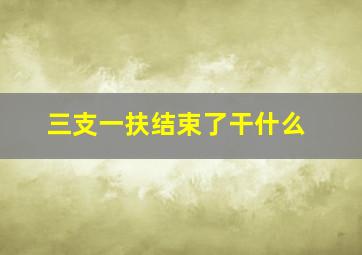 三支一扶结束了干什么